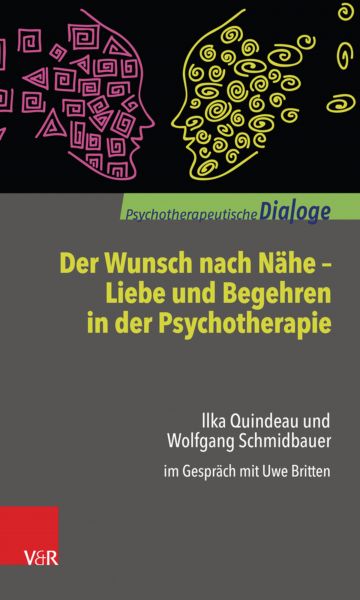 Psychotherapeutische Dialoge

Der Wunsch nach Nähe – Liebe und Begehren in der Psychotherapie

Ilka Quindeau und Wolfgang Schmidbauer

im Gespräch mit Uwe Britten

V&R